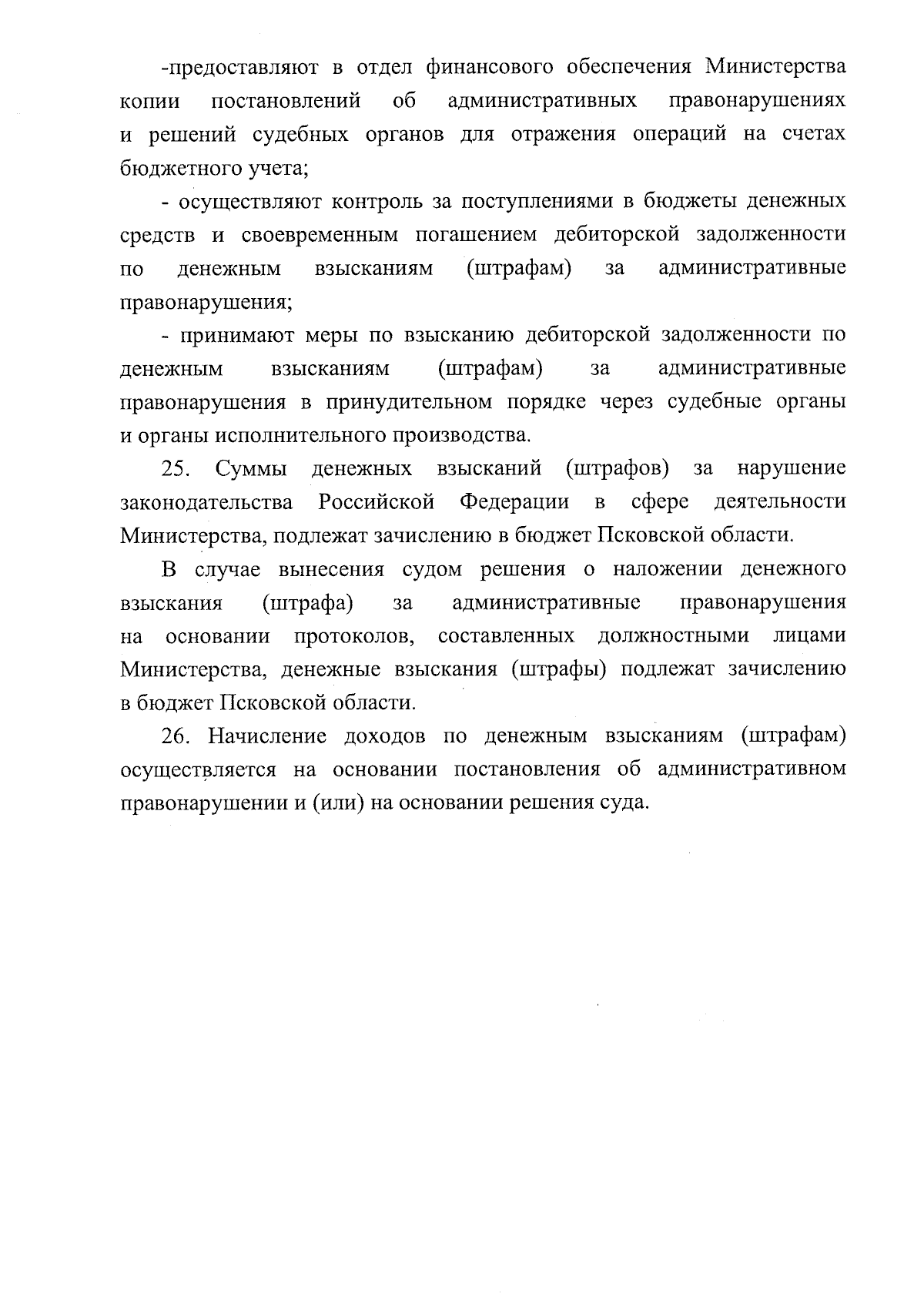 -предоставляют в отдел финансового обеспечения Министерства копии постановлений об административных правонарушениях и решений судебных органов для отражения операций на счетах бюджетного учета;

- осуществляют контроль за поступлениями в бюджеты денежных средств и своевременным погашением дебиторской задолженности по денежным взысканиям (штрафам) за административные правонарушения;

- принимают меры по взысканию дебиторской задолженности по денежным взысканиям (штрафам) за административные правонарушения в принудительном порядке через судебные органы и органы исполнительного производства.

25. Суммы денежных взысканий (штрафов) за нарушение законодательства Российской Федерации в сфере деятельности Министерства, подлежат зачислению в бюджет Псковской области.

В случае вынесения судом решения о наложении денежного взыскания (штрафа) за административные правонарушения на основании протоколов, составленных должностными лицами Министерства, денежные взыскания (штрафы) подлежат зачислению в бюджет Псковской области.

26. Начисление доходов по денежным взысканиям (штрафам) осуществляется на основании постановления об административном правонарушении и (или) на основании решения суда.